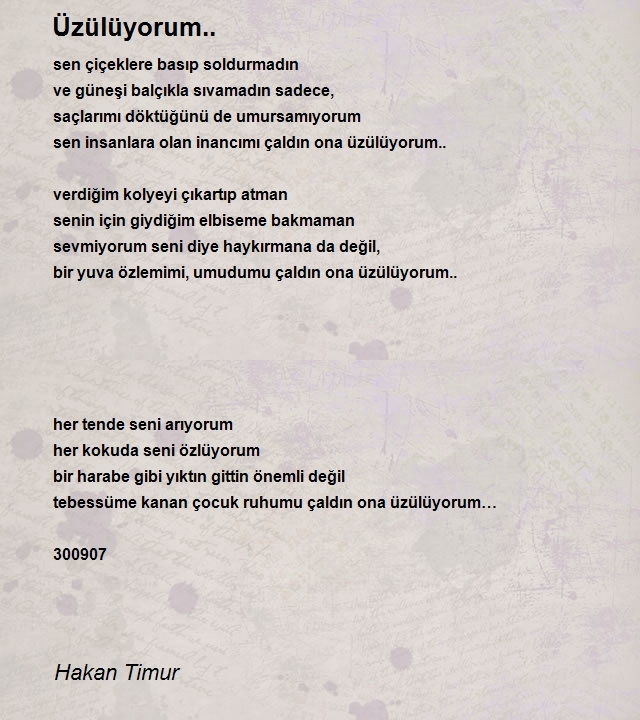 Üzülüyorum..

sen çiçeklere basıp soldurmadın
ve güneşi balçıkla sıvamadın sadece,
saçlarımı döktüğünü de umursamıyorum
sen insanlara olan inancımı çaldın ona üzülüyorum..

verdiğim kolyeyi çıkartıp atman
senin için giydiğim elbiseme bakmaman
sevmiyorum seni diye haykırmana da değil,
bir yuva özlemimi, umudumu çaldın ona üzülüyorum..

her tende seni arıyorum
her kokuda seni özlüyorum
bir harabe gibi yıktın gittin önemli değil
tebessüme kanan çocuk ruhumu çaldın ona üzülüyorum…

300907

Hakan Timur